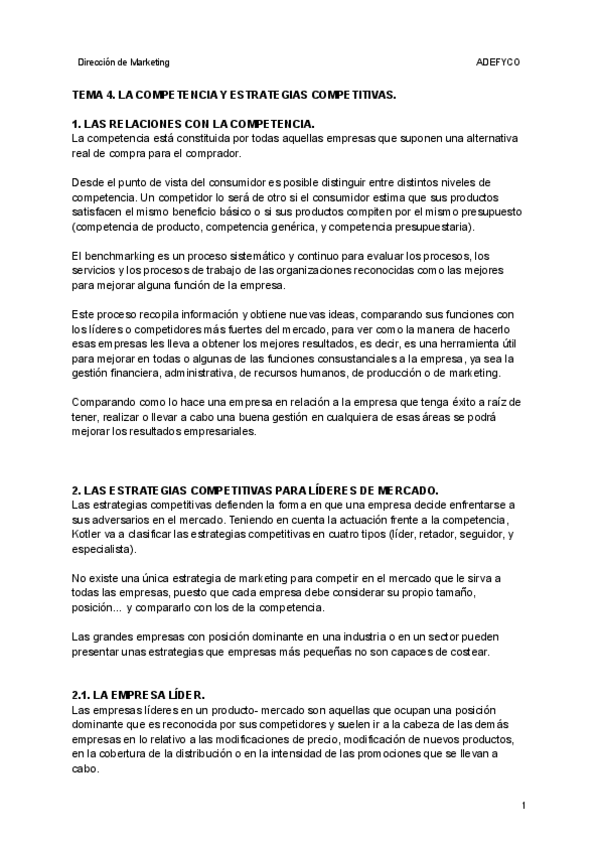 Dirección de Marketing ADEFYCO

TEMA 4. LA COMPETENCIA Y ESTRATEGIAS COMPETITIVAS.

1. LAS RELACIONES CON LA COMPETENCIA.
La competencia está constituida por todas aquellas empresas que suponen una alternativa real de compra para el comprador.

Desde el punto de vista del consumidor es posible distinguir entre distintos niveles de competencia. Un competidor lo será de otro si el consumidor estima que sus productos satisfacen el mismo beneficio básico o si sus productos compiten por el mismo presupuesto (competencia de producto, competencia genérica, y competencia presupuestaria).

El benchmarking es un proceso sistemático y continuo para evaluar los procesos, los servicios y los procesos de trabajo de las organizaciones reconocidas como las mejores para mejorar alguna función de la empresa.

Este proceso recopila información y obtiene nuevas ideas, comparando sus funciones con los líderes o competidores más fuertes del mercado, para ver como la manera de hacerlo esas empresas les lleva a obtener los mejores resultados, es decir, es una herramienta útil para mejorar en todas o algunas de las funciones consustanciales a la empresa, ya sea la gestión financiera, administrativa, de recursos humanos, de producción o de marketing.

Comparando como lo hace una empresa en relación a la empresa que tenga éxito a raíz de tener, realizar o llevar a cabo una buena gestión en cualquiera de esas áreas se podrá mejorar los resultados empresariales.

2. LAS ESTRATEGIAS COMPETITIVAS PARA LÍDERES DE MERCADO.
Las estrategias competitivas defienden la forma en que una empresa decide enfrentarse a sus adversarios en el mercado. Teniendo en cuenta la actuación frente a la competencia, Kotler va a clasificar las estrategias competitivas en cuatro tipos (líder, retador, seguidor, y especialista).

No existe una única estrategia de marketing para competir en el mercado que le sirva a todas las empresas, puesto que cada empresa debe considerar su propio tamaño, posición... y compararlo con los de la competencia.

Las grandes empresas con posición dominante en una industria o en un sector pueden presentar unas estrategias que empresas más pequeñas no son capaces de costear.

2.1. LA EMPRESA LÍDER.
Las empresas líderes en un producto- mercado son aquellas que ocupan una posición dominante que es reconocida por sus competidores y suelen ir a la cabeza de las demás empresas en lo relativo a las modificaciones de precio, modificación de nuevos productos, en la cobertura de la distribución o en la intensidad de las promociones que se llevan a cabo.

1